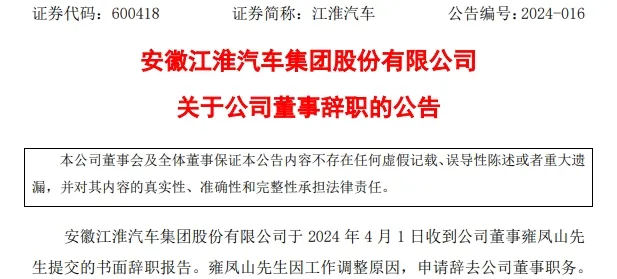 证券代码：600418　　证券简称：江淮汽车　　公告编号：2024-016

安徽江淮汽车集团股份有限公司

关于公司董事辞职的公告

本公司董事会及全体董事保证本公告内容不存在任何虚假记载、误导性陈述或者重大遗漏，并对其内容的真实性、准确性和完整性承担法律责任。

安徽江淮汽车集团股份有限公司于 2024 年 4 月 1 日收到公司董事雍凤山先生提交的书面辞职报告。雍凤山先生因工作调整原因，申请辞去公司董事职务。